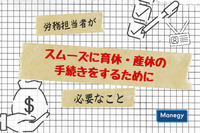 労務担当者が

スムーズに育休・産休の手続きをするために

必要なこと

$

Manegy